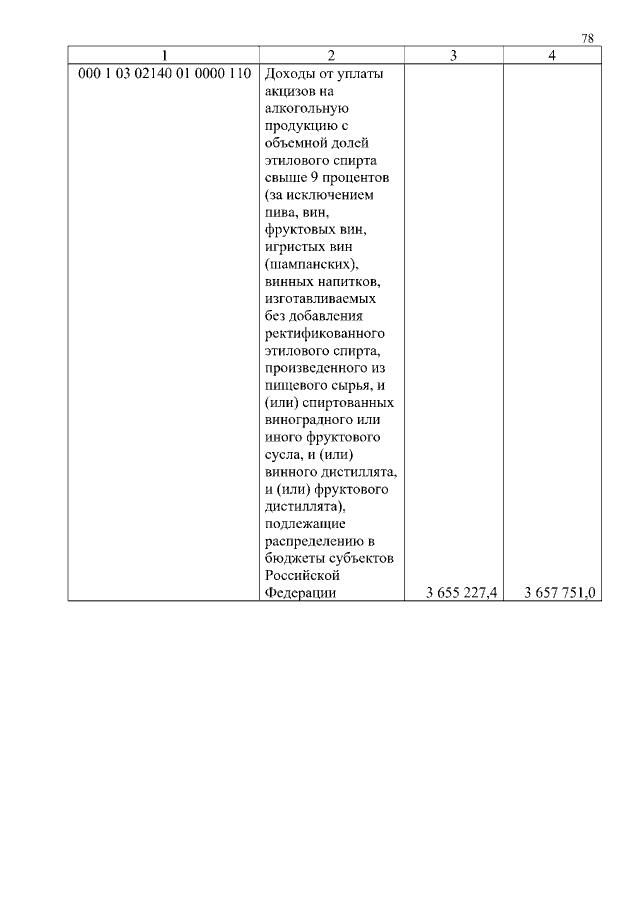 78

| 1 | 2 | 3 | 4 |
|---|---|---|---|
| 000 1 03 02140 01 0000 110 | Доходы от уплаты акцизов на алкогольную продукцию с объемной долей этилового спирта свыше 9 процентов (за исключением пива, вин, фруктовых вин, игристых вин (шампанских), винных напитков, изготавливаемых без добавления ректификованного этилового спирта, произведенного из пищевого сырья, и (или) спиртованных виноградного или иного фруктового сусла, и (или) винного дистиллята, и (или) фруктового дистиллята), подлежащие распределению в бюджеты субъектов Российской Федерации | 3 655 227,4 | 3 657 751,0 |